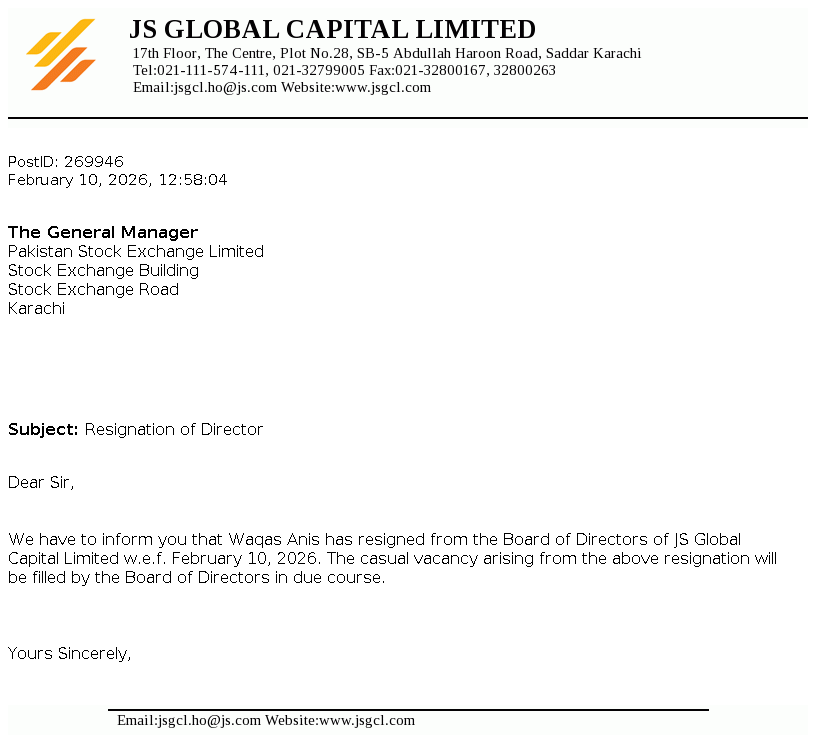 JS GLOBAL CAPITAL LIMITED
17th Floor, The Centre, Plot No.28, SB-5 Abdullah Haroon Road, Saddar Karachi
Tel:021-111-574-111, 021-32799005 Fax:021-32800167, 32800263
Email:jsgcl.ho@js.com Website:www.jsgcl.com

PostID: 269946
February 10, 2026, 12:58:04

The General Manager
Pakistan Stock Exchange Limited
Stock Exchange Building
Stock Exchange Road
Karachi

Subject: Resignation of Director

Dear Sir,

We have to inform you that Waqas Anis has resigned from the Board of Directors of JS Global Capital Limited w.e.f. February 10, 2026. The casual vacancy arising from the above resignation will be filled by the Board of Directors in due course.

Yours Sincerely,

Email:jsgcl.ho@js.com Website:www.jsgcl.com